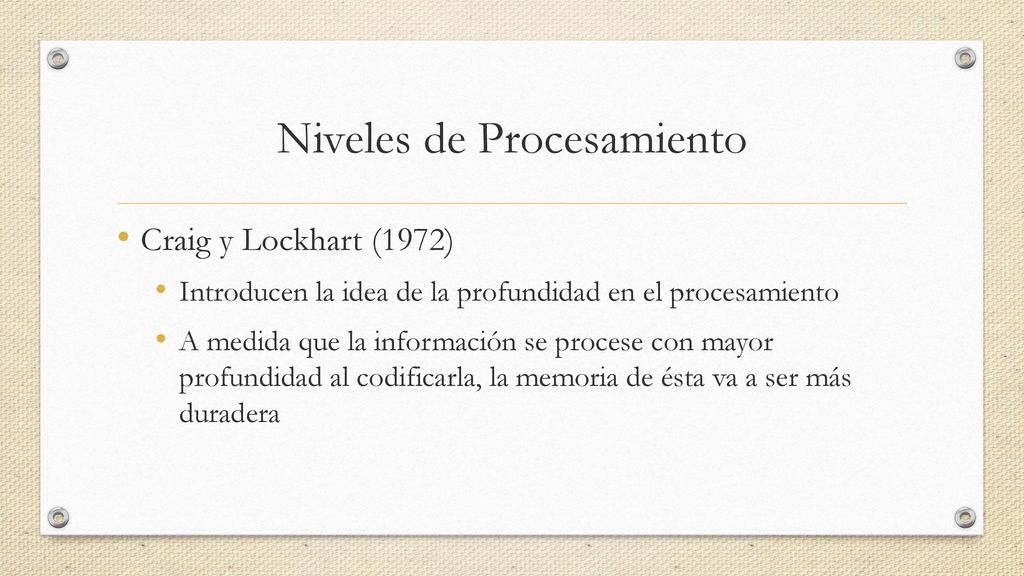 Niveles de Procesamiento

• Craig y Lockhart (1972)

• Introducen la idea de la profundidad en el procesamiento

• A medida que la información se procese con mayor profundidad al codificarla, la memoria de ésta va a ser más duradera